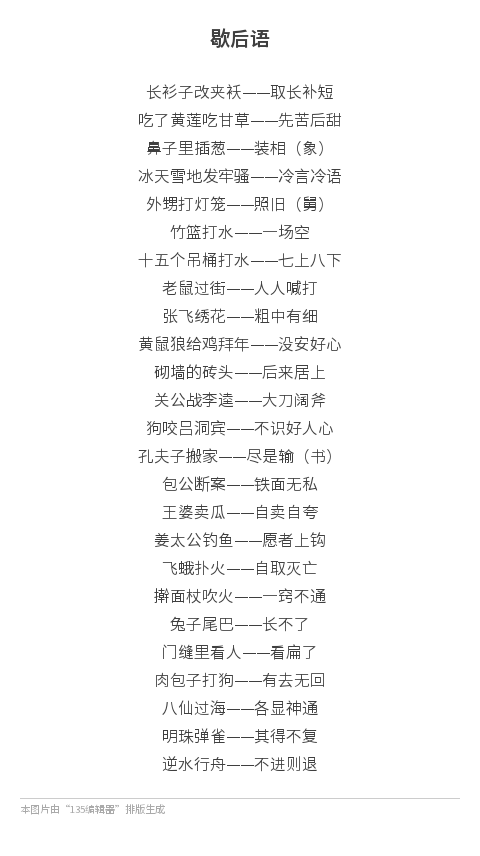 歇后语

长衫子改夹袄——取长补短
吃了黄莲吃甘草——先苦后甜
鼻子里插葱——装相（象）
冰天雪地发牢骚——冷言冷语
外甥打灯笼——照旧（舅）
竹篮打水——一场空
十五个吊桶打水——七上八下
老鼠过街——人人喊打
张飞绣花——粗中有细
黄鼠狼给鸡拜年——没安好心
砌墙的砖头——后来居上
关公战李逵——大刀阔斧
狗咬吕洞宾——不识好人心
孔夫子搬家——尽是输（书）
包公断案——铁面无私
王婆卖瓜——自卖自夸
姜太公钓鱼——愿者上钩
飞蛾扑火——自取灭亡
擀面杖吹火——一窍不通
兔子尾巴——长不了
门缝里看人——看扁了
肉包子打狗——有去无回
八仙过海——各显神通
明珠弹雀——其得不复
逆水行舟——不进则退

本图片由“135编辑器”排版生成